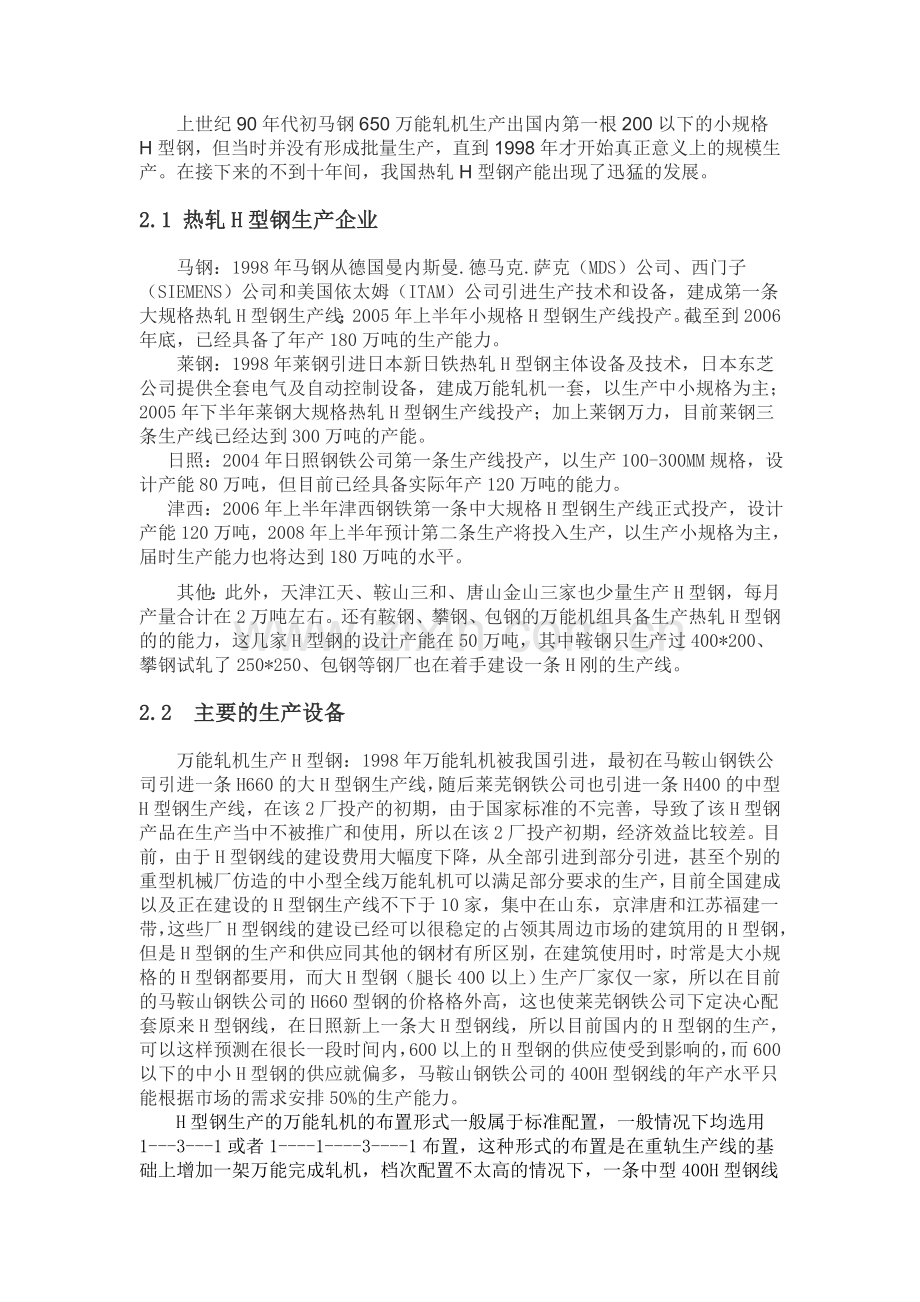 上世纪90年代初马钢650万能轧机生产出国内第一根200以下的小规格H型钢，但当时并没有形成批量生产，直到1998年才开始真正意义上的规模生产。在接下来的不到十年间，我国热轧H型钢产能出现了迅猛的发展。

2.1 热轧H型钢生产企业

马钢：1998年马钢从德国曼内斯曼.德马克.萨克（MDS）公司、西门子（SIEMENS）公司和美国依太姆（ITAM）公司引进生产技术和设备，建成第一条大规格热轧H型钢生产线；2005年上半年小规格H型钢生产线投产。截至到2006年底，已经具备了年产180万吨的生产能力。

莱钢：1998年莱钢引进日本新日铁热轧H型钢主体设备及技术，日本东芝公司提供全套电气及自动控制设备，建成万能轧机一套，以生产中小规格为主；2005年下半年莱钢大规格热轧H型钢生产线投产；加上莱钢万力，目前莱钢三条生产线已经达到300万吨的产能。

日照：2004年日照钢铁公司第一条生产线投产，以生产100-300MM规格，设计产能80万吨，但目前已经具备实际年产120万吨的能力。

津西：2006年上半年津西钢铁第一条中大规格H型钢生产线正式投产，设计产能120万吨，2008年上半年预计第二条生产将投入生产，以生产小规格为主，届时生产能力也将达到180万吨的水平。

其他：此外，天津江天、鞍山三和、唐山金山三家也少量生产H型钢，每月产量合计在2万吨左右。还有鞍钢、攀钢、包钢的万能机组具备生产热轧H型钢的的能力，这几家H型钢的设计产能在50万吨，其中鞍钢只生产过400*200、攀钢试轧了250*250、包钢等钢厂也在着手建设一条H刚的生产线。

2.2 主要的生产设备

万能轧机生产H型钢：1998年万能轧机被我国引进，最初在马鞍山钢铁公司引进一条H660的大H型钢生产线，随后莱芜钢铁公司也引进一条H400的中型H型钢生产线，在该2厂投产的初期，由于国家标准的不完善，导致了该H型钢产品在生产当中不被推广和使用，所以在该2厂投产初期，经济效益比较差。目前，由于H型钢线的建设费用大幅度下降，从全部引进到部分引进，甚至个别的重型机械厂仿造的中小型全线万能轧机可以满足部分要求的生产，目前全国建成以及正在建设的H型钢生产线不下于10家，集中在山东，京津唐和江苏福建一带，这些厂H型钢线的建设已经可以很稳定的占领其周边市场的建筑用的H型钢，但是H型钢的生产和供应同其他的钢材有所区别，在建筑使用时，时常是大小规格的H型钢都要用，而大H型钢（腿长400以上）生产厂家仅一家，所以在目前的马鞍山钢铁公司的H660型钢的价格格外高，这也使莱芜钢铁公司下定决心配套原来H型钢线，在日照新上一条大H型钢线，所以目前国内的H型钢的生产，可以这样预测在很长一段时间内，600以上的H型钢的供应使受到影响的，而600以下的中小H型钢的供应就偏多，马鞍山钢铁公司的400H型钢线的年产水平只能根据市场的需求安排50%的生产能力。

H型钢生产的万能轧机的布置形式一般属于标准配置，一般情况下均选用1---3---1或者1----1----3----1布置，这种形式的布置是在重轨生产线的基础上增加一架万能完成轧机，档次配置不太高的情况下，一条中型400H型钢线